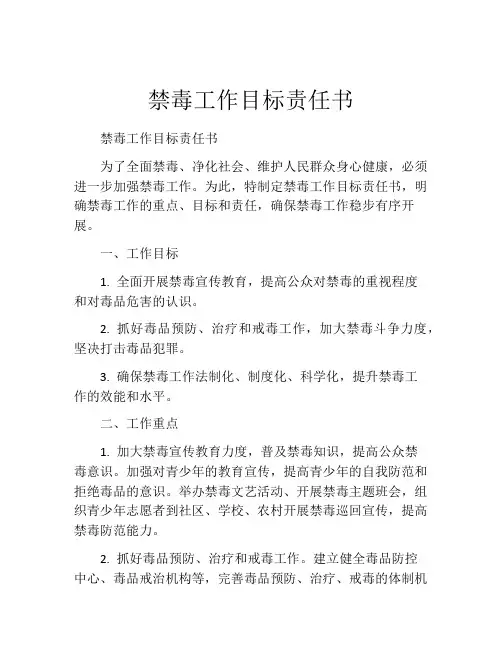 禁毒工作目标责任书

禁毒工作目标责任书

为了全面禁毒、净化社会、维护人民群众身心健康，必须进一步加强禁毒工作。为此，特制定禁毒工作目标责任书，明确禁毒工作的重点、目标和责任，确保禁毒工作稳步有序开展。

一、工作目标

1. 全面开展禁毒宣传教育，提高公众对禁毒的重视程度和对毒品危害的认识。

2. 抓好毒品预防、治疗和戒毒工作，加大禁毒斗争力度，坚决打击毒品犯罪。

3. 确保禁毒工作法制化、制度化、科学化，提升禁毒工作的效能和水平。

二、工作重点

1. 加大禁毒宣传教育力度，普及禁毒知识，提高公众禁毒意识。加强对青少年的教育宣传，提高青少年的自我防范和拒绝毒品的意识。举办禁毒文艺活动、开展禁毒主题班会，组织青少年志愿者到社区、学校、农村开展禁毒巡回宣传，提高禁毒防范能力。

2. 抓好毒品预防、治疗和戒毒工作。建立健全毒品防控中心、毒品戒治机构等，完善毒品预防、治疗、戒毒的体制机